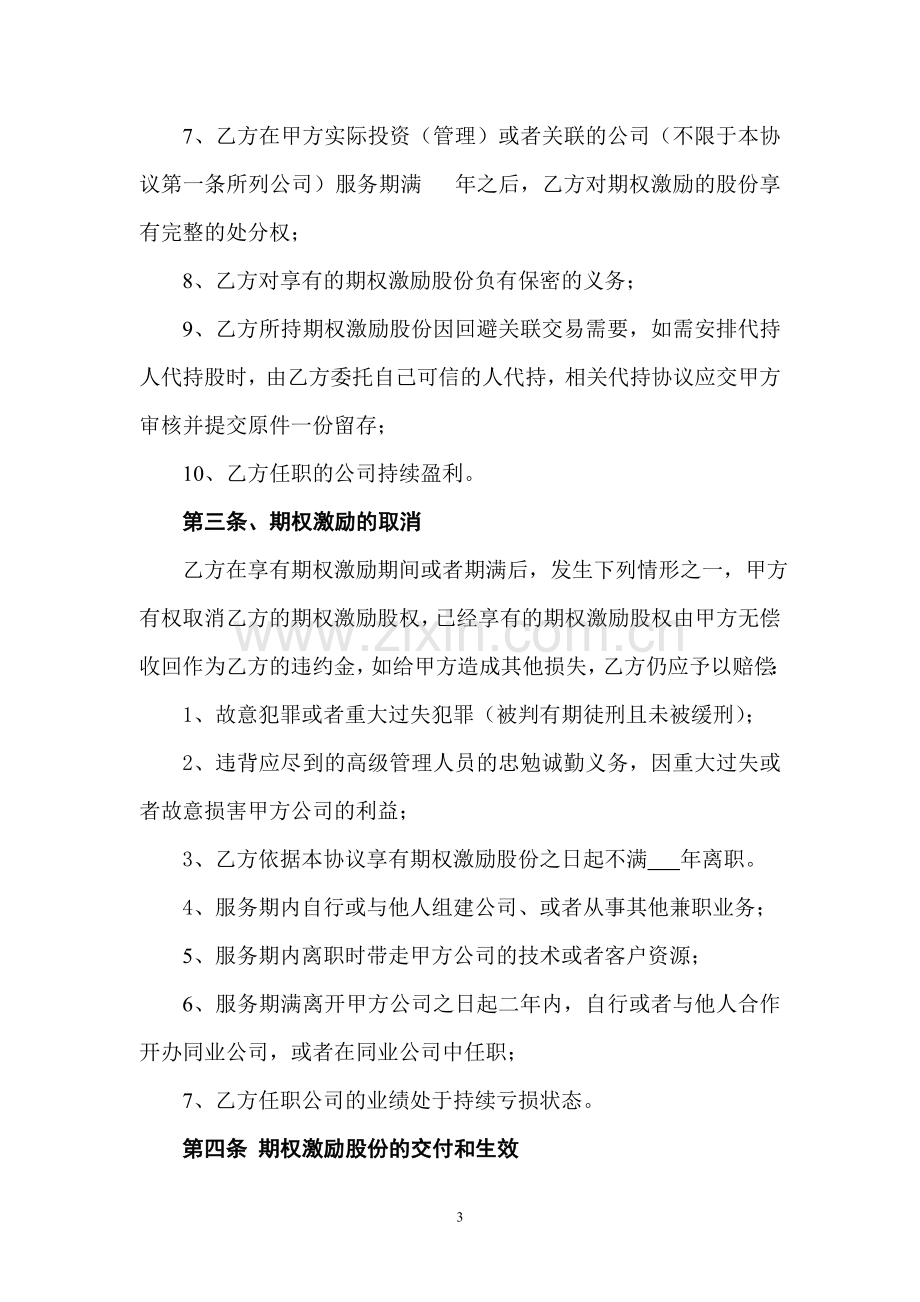 7、乙方在甲方实际投资（管理）或者关联的公司（不限于本协议第一条所列公司）服务期满____年之后，乙方对期权激励的股份享有完整的处分权；

8、乙方对享有的期权激励股份负有保密的义务；

9、乙方所持期权激励股份因回避关联交易需要，如需安排代持人代持股时，由乙方委托自己可信的人代持，相关代持协议应交甲方审核并提交原件一份留存；

10、乙方任职的公司持续盈利。

第三条、期权激励的取消

乙方在享有期权激励期间或者期满后，发生下列情形之一，甲方有权取消乙方的期权激励股权，已经享有的期权激励股权由甲方无偿收回作为乙方的违约金，如给甲方造成其他损失，乙方仍应予以赔偿:

1、故意犯罪或者重大过失犯罪（被判有期徒刑且未被缓刑）；

2、违背应尽到的高级管理人员的忠勉诚勤义务，因重大过失或者故意损害甲方公司的利益；

3、乙方依据本协议享有期权激励股份之日起不满____年离职。

4、服务期内自行或与他人组建公司、或者从事其他兼职业务；

5、服务期内离职时带走甲方公司的技术或者客户资源；

6、服务期满离开甲方公司之日起二年内，自行或者与他人合作开办同业公司，或者在同业公司中任职；

7、乙方任职公司的业绩处于持续亏损状态。

第四条 期权激励股份的交付和生效

3

www.zixin.com.cn